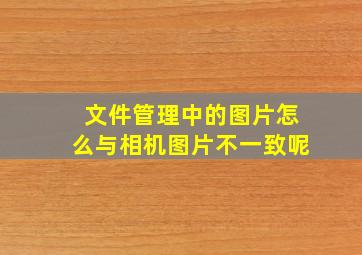 文件管理中的图片怎么与相机图片不一致呢